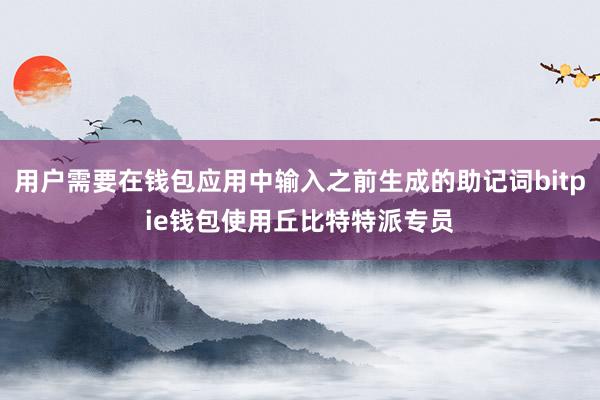 用户需要在钱包应用中输入之前生成的助记词bitpie钱包使用丘比特特派专员